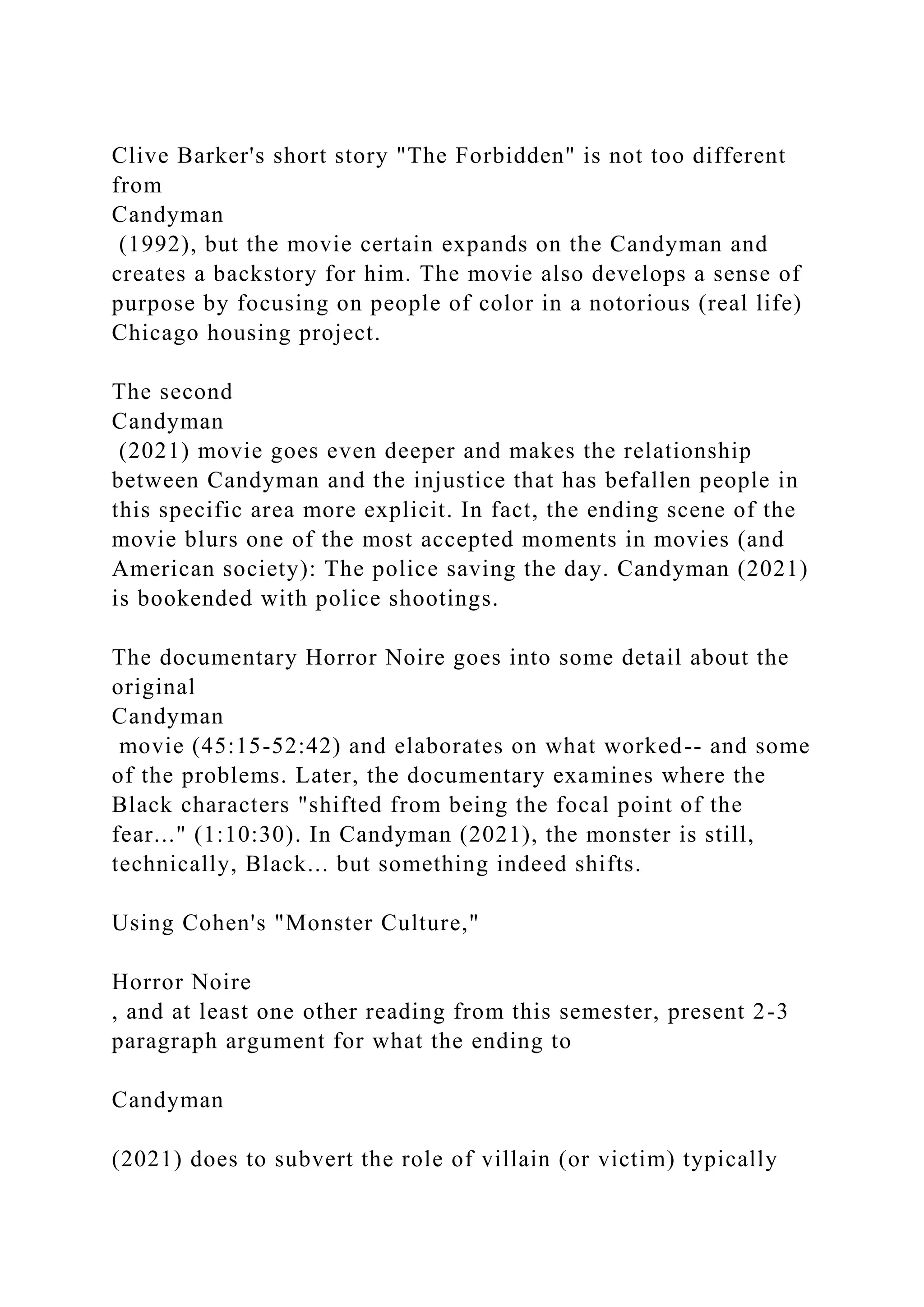 Clive Barker's short story "The Forbidden" is not too different from Candyman (1992), but the movie certain expands on the Candyman and creates a backstory for him. The movie also develops a sense of purpose by focusing on people of color in a notorious (real life) Chicago housing project.

The second Candyman (2021) movie goes even deeper and makes the relationship between Candyman and the injustice that has befallen people in this specific area more explicit. In fact, the ending scene of the movie blurs one of the most accepted moments in movies (and American society): The police saving the day. Candyman (2021) is bookended with police shootings.

The documentary Horror Noire goes into some detail about the original Candyman movie (45:15-52:42) and elaborates on what worked-- and some of the problems. Later, the documentary examines where the Black characters "shifted from being the focal point of the fear..." (1:10:30). In Candyman (2021), the monster is still, technically, Black... but something indeed shifts.

Using Cohen's "Monster Culture,"

Horror Noire
, and at least one other reading from this semester, present 2-3 paragraph argument for what the ending to

Candyman

(2021) does to subvert the role of villain (or victim) typically